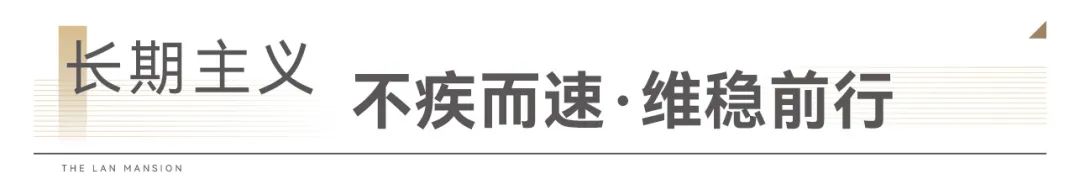 长期主义 不疾而速·维稳前行

THE LAN MANSION